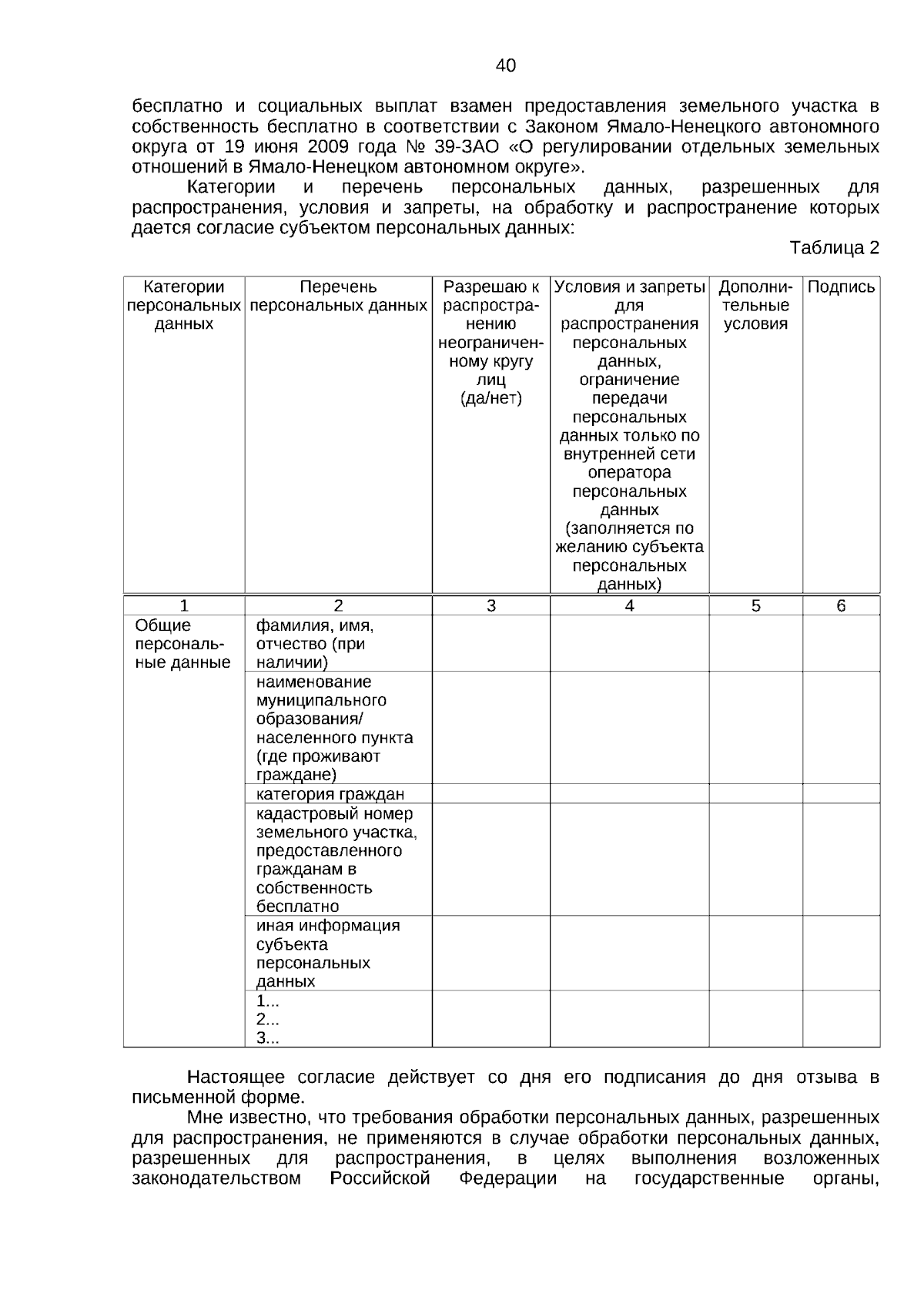 40

бесплатно и социальных выплат взамен предоставления земельного участка в собственность бесплатно в соответствии с Законом Ямало-Ненецкого автономного округа от 19 июня 2009 года № 39-ЗАО «О регулировании отдельных земельных отношений в Ямало-Ненецком автономном округе».

Категории и перечень персональных данных, разрешенных для распространения, условия и запреты, на обработку и распространение которых дается согласие субъектом персональных данных:

Таблица 2

| Категории персональных данных | Перечень персональных данных | Разрешаю к распространению неограниченному кругу лиц (да/нет) | Условия и запреты для распространения персональных данных, ограничение передачи персональных данных только по внутренней сети оператора персональных данных (заполняется по желанию субъекта персональных данных) | Дополнительные условия | Подпись |
|---|---|---|---|---|---|
| 1 | 2 | 3 | 4 | 5 | 6 |
| Общие персональные данные | фамилия, имя, отчество (при наличии) | | | | |
| | наименование муниципального образования/ населенного пункта (где проживают граждане) | | | | |
| | категория граждан | | | | |
| | кадастровый номер земельного участка, предоставленного гражданам в собственность бесплатно | | | | |
| | иная информация субъекта персональных данных | | | | |
| | 1... 2... 3... | | | | |

Настоящее согласие действует со дня его подписания до дня отзыва в письменной форме.

Мне известно, что требования обработки персональных данных, разрешенных для распространения, не применяются в случае обработки персональных данных, разрешенных для распространения, в целях выполнения возложенных законодательством Российской Федерации на государственные органы,